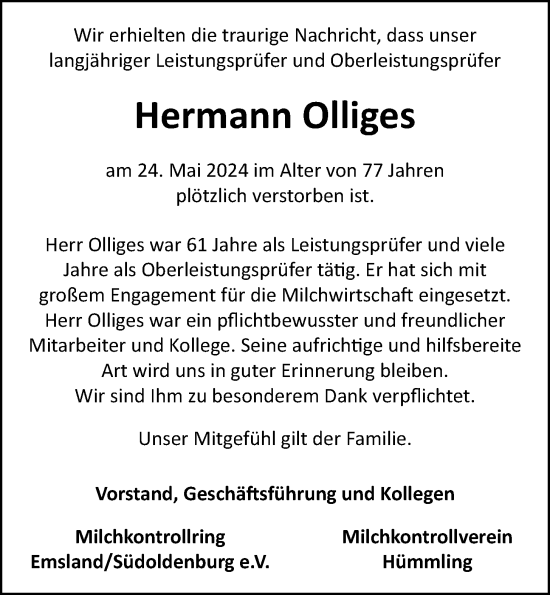 Wir erhielten die traurige Nachricht, dass unser langjähriger Leistungsprüfer und Oberleistungsprüfer

Hermann Olliges

am 24. Mai 2024 im Alter von 77 Jahren plötzlich verstorben ist.

Herr Olliges war 61 Jahre als Leistungsprüfer und viele Jahre als Oberleistungsprüfer tätig. Er hat sich mit großem Engagement für die Milchwirtschaft eingesetzt. Herr Olliges war ein pflichtbewusster und freundlicher Mitarbeiter und Kollege. Seine aufrichtige und hilfsbereite Art wird uns in guter Erinnerung bleiben. Wir sind Ihm zu besonderem Dank verpflichtet.

Unser Mitgefühl gilt der Familie.

Vorstand, Geschäftsführung und Kollegen

Milchkontrollring Emsland/Südoldenburg e.V.

Milchkontrollverein Hümmling